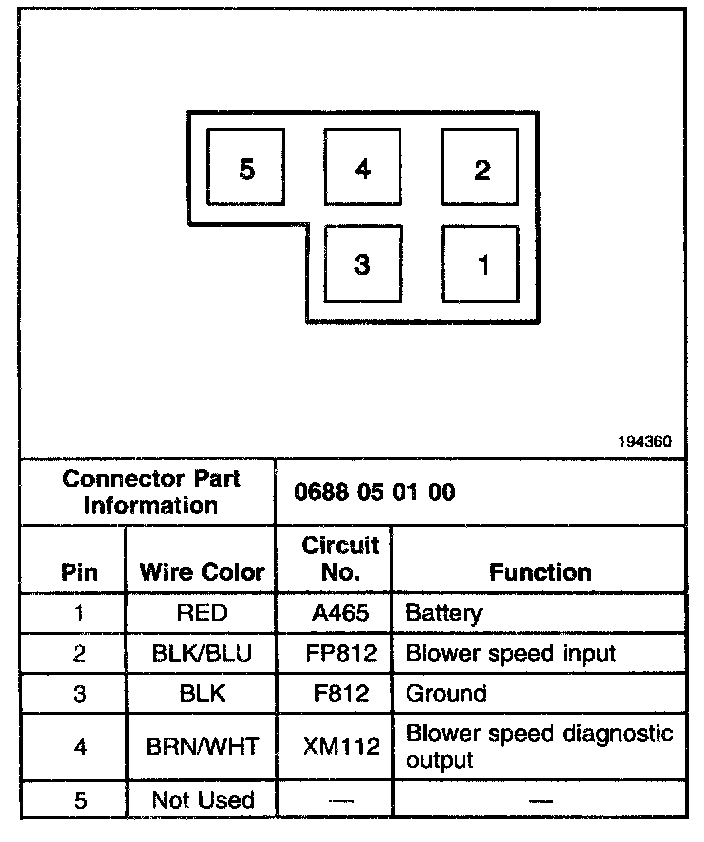 5 4 2
3 1

194360

| Connector Part Information | | 0688 05 01 00 | |
|---|---|---|---|
| Pin | Wire Color | Circuit No. | Function |
| 1 | RED | A465 | Battery |
| 2 | BLK/BLU | FP812 | Blower speed input |
| 3 | BLK | F812 | Ground |
| 4 | BRN/WHT | XM112 | Blower speed diagnostic output |
| 5 | Not Used | — | — |